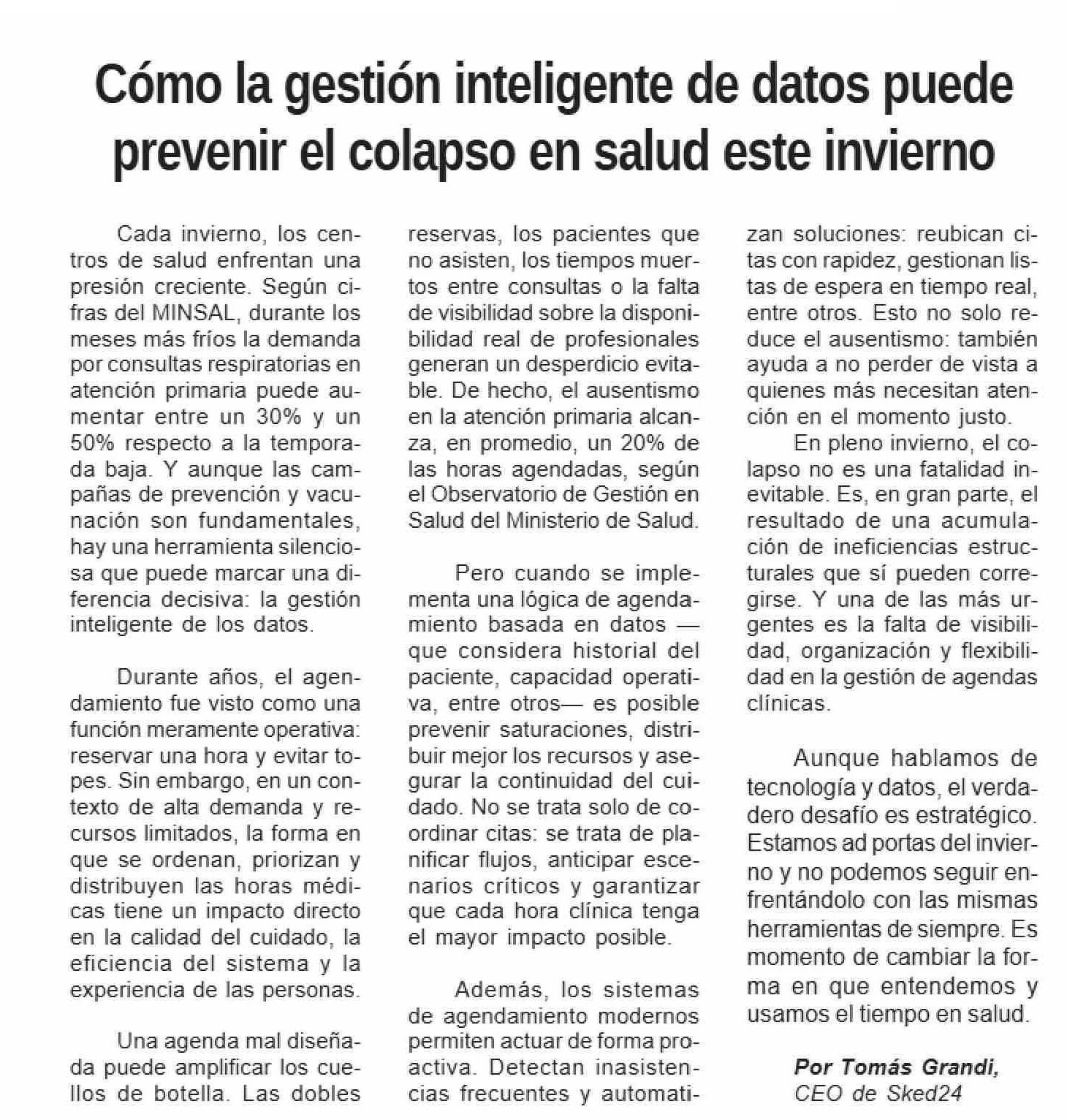 Cómo la gestión inteligente de datos puede prevenir el colapso en salud este invierno

Cada invierno, los centros de salud enfrentan una presión creciente. Según cifras del MINSAL, durante los meses más fríos la demanda por consultas respiratorias en atención primaria puede aumentar entre un 30% y un 50% respecto a la temporada baja. Y aunque las campañas de prevención y vacunación son fundamentales, hay una herramienta silenciosa que puede marcar una diferencia decisiva: la gestión inteligente de los datos.

Durante años, el agendamiento fue visto como una función meramente operativa: reservar una hora y evitar topes. Sin embargo, en un contexto de alta demanda y recursos limitados, la forma en que se ordenan, priorizan y distribuyen las horas médicas tiene un impacto directo en la calidad del cuidado, la eficiencia del sistema y la experiencia de las personas.

Una agenda mal diseñada puede amplificar los cuellos de botella. Las dobles reservas, los pacientes que no asisten, los tiempos muertos entre consultas o la falta de visibilidad sobre la disponibilidad real de profesionales generan un desperdicio evitable. De hecho, el ausentismo en la atención primaria alcanza, en promedio, un 20% de las horas agendadas, según el Observatorio de Gestión en Salud del Ministerio de Salud.

Pero cuando se implementa una lógica de agendamiento basada en datos —que considera historial del paciente, capacidad operativa, entre otros— es posible prevenir saturaciones, distribuir mejor los recursos y asegurar la continuidad del cuidado. No se trata solo de coordinar citas: se trata de planificar flujos, anticipar escenarios críticos y garantizar que cada hora clínica tenga el mayor impacto posible.

Además, los sistemas de agendamiento modernos permiten actuar de forma proactiva. Detectan inasistencias frecuentes y automatizan soluciones: reubican citas con rapidez, gestionan listas de espera en tiempo real, entre otros. Esto no solo reduce el ausentismo: también ayuda a no perder de vista a quienes más necesitan atención en el momento justo.

En pleno invierno, el colapso no es una fatalidad inevitable. Es, en gran parte, el resultado de una acumulación de ineficiencias estructurales que sí pueden corregirse. Y una de las más urgentes es la falta de visibilidad, organización y flexibilidad en la gestión de agendas clínicas.

Aunque hablamos de tecnología y datos, el verdadero desafío es estratégico. Estamos ad portas del invierno y no podemos seguir enfrentándolo con las mismas herramientas de siempre. Es momento de cambiar la forma en que entendemos y usamos el tiempo en salud.

Por Tomás Grandi,
CEO de Sked24